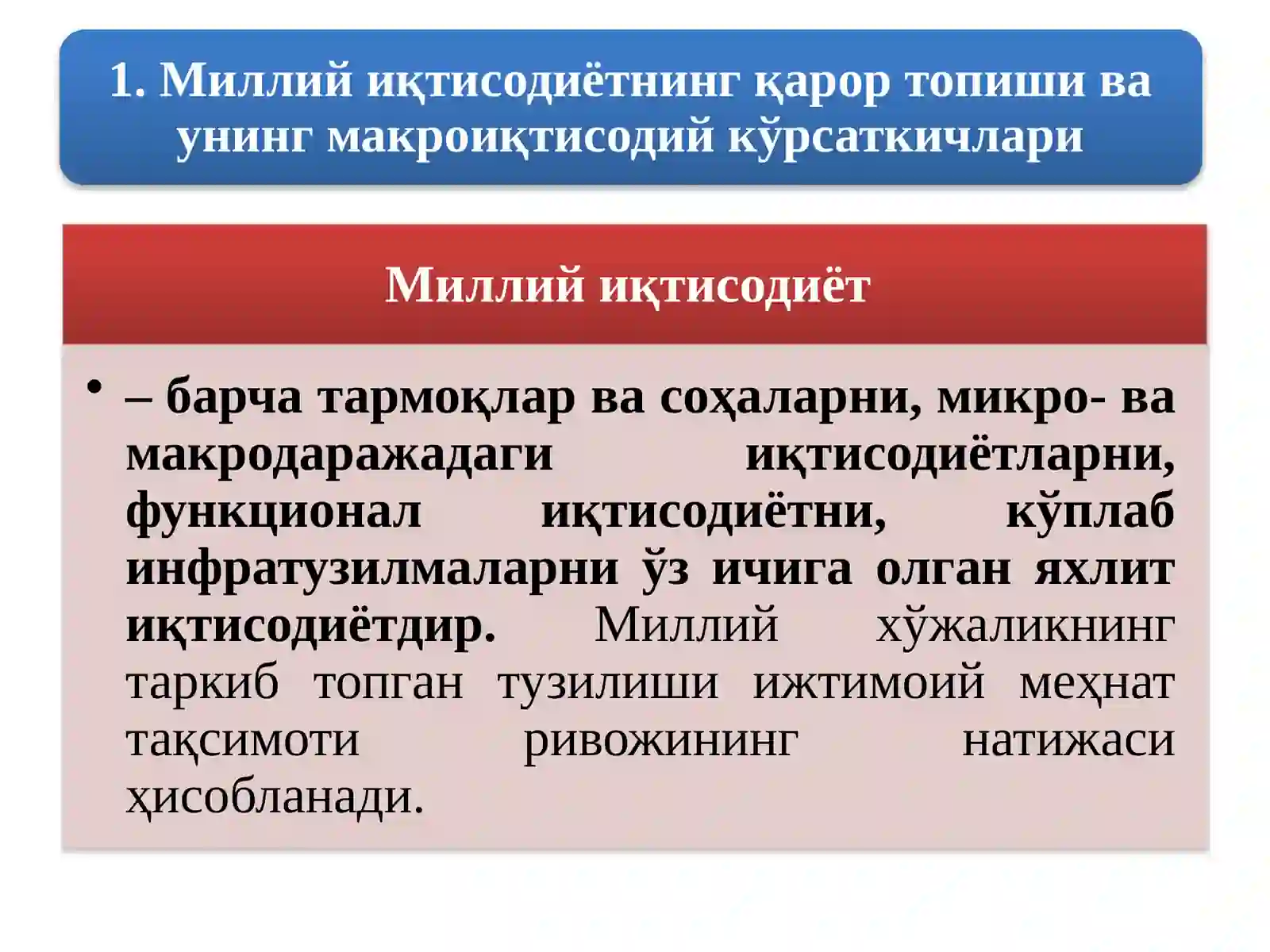 1. Миллий иқтисодиётнинг қарор топиши ва унинг макроиқтисодий кўрсаткичлари

Миллий иқтисодиёт

• – барча тармоқлар ва соҳаларни, микро- ва макродаражадаги иқтисодиётларни, функционал иқтисодиётни, кўплаб инфратузилмаларни ўз ичига олган яхлит иқтисодиётдир. Миллий хўжаликнинг таркиб топган тузилиши ижтимоий меҳнат тақсимоти ривожининг натижаси ҳисобланади.